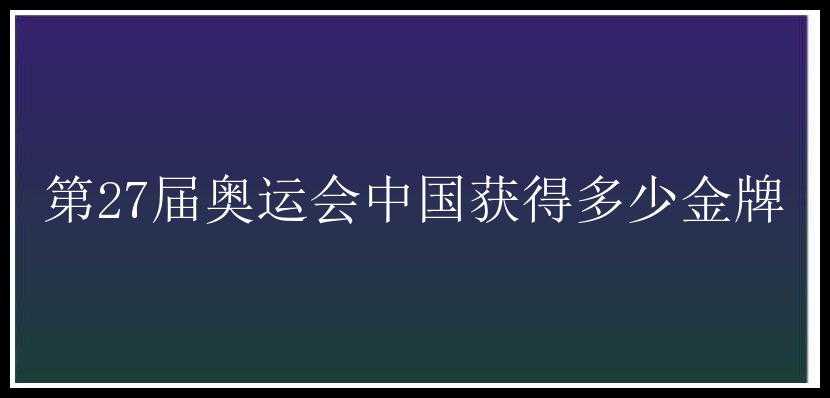 第27届奥运会中国获得多少金牌